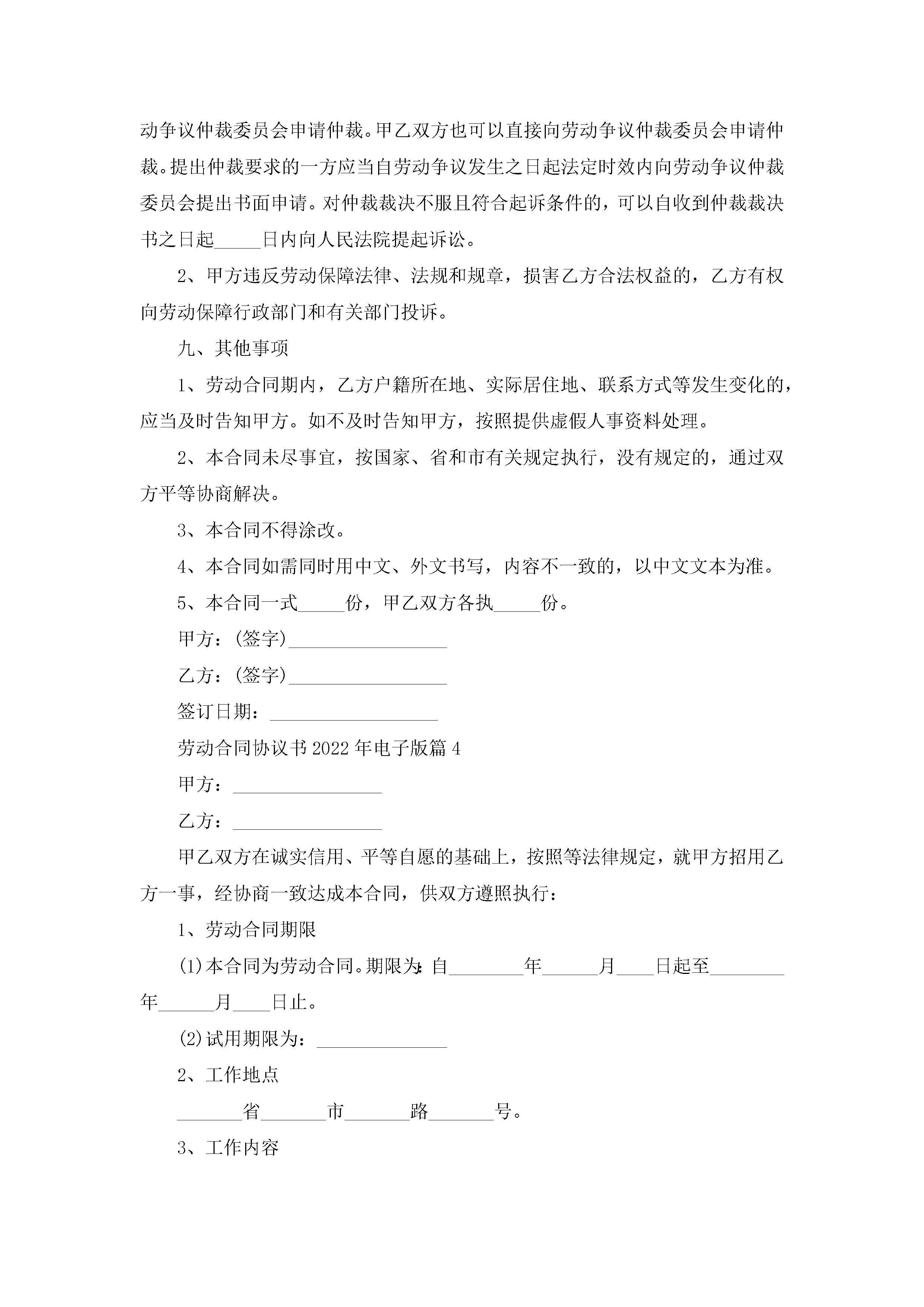 动争议仲裁委员会申请仲裁。甲乙双方也可以直接向劳动争议仲裁委员会申请仲裁。提出仲裁要求的一方应当自劳动争议发生之日起法定时效内向劳动争议仲裁委员会提出书面申请。对仲裁裁决不服且符合起诉条件的，可以自收到仲裁裁决书之日起_____日内向人民法院提起诉讼。

2、甲方违反劳动保障法律、法规和规章，损害乙方合法权益的，乙方有权向劳动保障行政部门和有关部门投诉。

九、其他事项

1、劳动合同期内，乙方户籍所在地、实际居住地、联系方式等发生变化的，应当及时告知甲方。如不及时告知甲方，按照提供虚假人事资料处理。

2、本合同未尽事宜，按国家、省和市有关规定执行，没有规定的，通过双方平等协商解决。

3、本合同不得涂改。

4、本合同如需同时用中文、外文书写，内容不一致的，以中文文本为准。

5、本合同一式_____份，甲乙双方各执_____份。

甲方：(签字)_________________

乙方：(签字)_________________

签订日期：__________________

劳动合同协议书2022年电子版篇4

甲方：________________

乙方：________________

甲乙双方在诚实信用、平等自愿的基础上，按照等法律规定，就甲方招用乙方一事，经协商一致达成本合同，供双方遵照执行：

1、劳动合同期限

(1)本合同为劳动合同。期限为：自________年______月____日起至________年______月____日止。

(2)试用期限为：______________

2、工作地点

_______省_______市_______路_______号。

3、工作内容